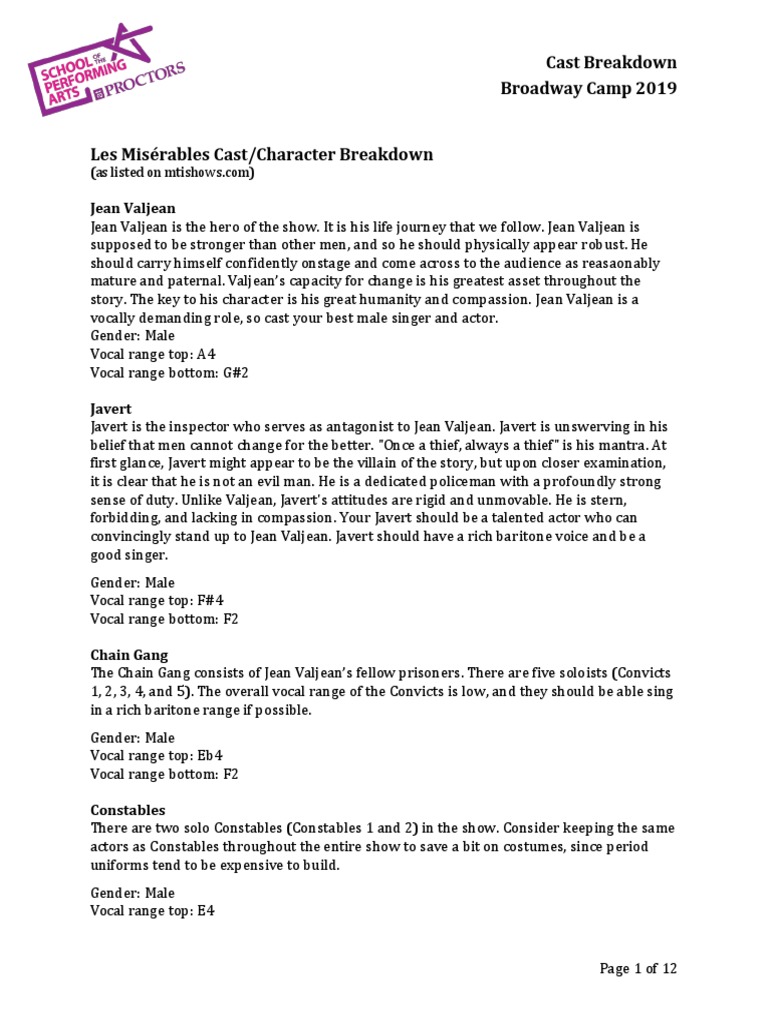 SCHOOL OF THE PERFORMING ARTS AT PROCTORS

Cast Breakdown
Broadway Camp 2019

Les Misérables Cast/Character Breakdown
(as listed on mtishows.com)

Jean Valjean
Jean Valjean is the hero of the show. It is his life journey that we follow. Jean Valjean is supposed to be stronger than other men, and so he should physically appear robust. He should carry himself confidently onstage and come across to the audience as reasaonably mature and paternal. Valjean's capacity for change is his greatest asset throughout the story. The key to his character is his great humanity and compassion. Jean Valjean is a vocally demanding role, so cast your best male singer and actor.
Gender: Male
Vocal range top: A4
Vocal range bottom: G#2

Javert
Javert is the inspector who serves as antagonist to Jean Valjean. Javert is unswerving in his belief that men cannot change for the better. "Once a thief, always a thief" is his mantra. At first glance, Javert might appear to be the villain of the story, but upon closer examination, it is clear that he is not an evil man. He is a dedicated policeman with a profoundly strong sense of duty. Unlike Valjean, Javert's attitudes are rigid and unmovable. He is stern, forbidding, and lacking in compassion. Your Javert should be a talented actor who can convincingly stand up to Jean Valjean. Javert should have a rich baritone voice and be a good singer.

Gender: Male
Vocal range top: F#4
Vocal range bottom: F2

Chain Gang
The Chain Gang consists of Jean Valjean's fellow prisoners. There are five soloists (Convicts 1, 2, 3, 4, and 5). The overall vocal range of the Convicts is low, and they should be able sing in a rich baritone range if possible.

Gender: Male
Vocal range top: Eb4
Vocal range bottom: F2

Constables
There are two solo Constables (Constables 1 and 2) in the show. Consider keeping the same actors as Constables throughout the entire show to save a bit on costumes, since period uniforms tend to be expensive to build.

Gender: Male
Vocal range top: E4

Page 1 of 12